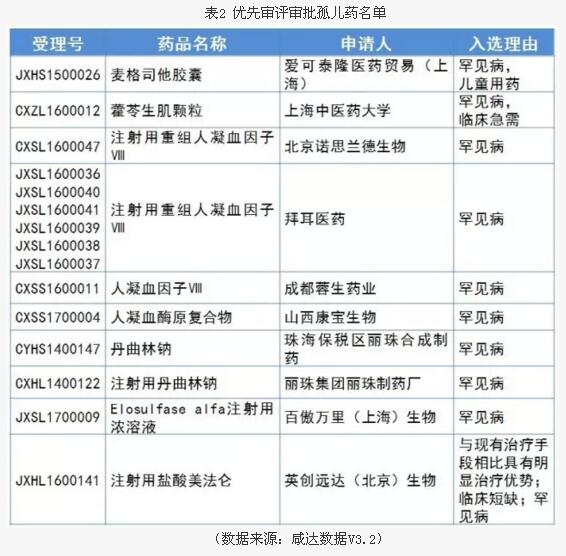 表2 优先审评审批孤儿药名单

| 受理号 | 药品名称 | 申请人 | 入选理由 |
|---|---|---|---|
| JXHS1500026 | 麦格司他胶囊 | 爱可泰隆医药贸易（上海） | 罕见病，儿童用药 |
| CXZL1600012 | 藿苓生肌颗粒 | 上海中医药大学 | 罕见病，临床急需 |
| CXSL1600047 | 注射用重组人凝血因子Ⅷ | 北京诺思兰德生物 | 罕见病 |
| JXSL1600036 JXSL1600040 JXSL1600041 JXSL1600039 JXSL1600038 JXSL1600037 | 注射用重组人凝血因子Ⅷ | 拜耳医药 | 罕见病 |
| CXSS1600011 | 人凝血因子Ⅷ | 成都蓉生药业 | 罕见病 |
| CXSS1700004 | 人凝血酶原复合物 | 山西康宝生物 | 罕见病 |
| CYHS1400147 | 丹曲林钠 | 珠海保税区丽珠合成制药 | 罕见病 |
| CXHL1400122 | 注射用丹曲林钠 | 丽珠集团丽珠制药厂 | 罕见病 |
| JXSL1700009 | Elosulfase alfa注射用浓溶液 | 百傲万里（上海）生物 | 罕见病 |
| JXHL1600141 | 注射用盐酸美法仑 | 英创远达（北京）生物 | 与现有治疗手段相比具有明显治疗优势；临床短缺；罕见病 |

（数据来源：咸达数据V3.2）